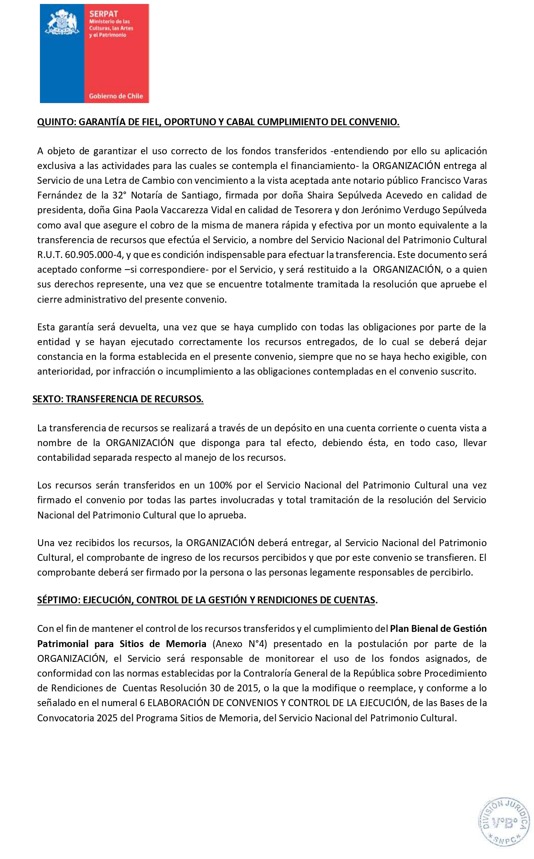 SERPAT
Ministerio de las Culturas, las Artes y el Patrimonio

Gobierno de Chile

QUINTO: GARANTÍA DE FIEL, OPORTUNO Y CABAL CUMPLIMIENTO DEL CONVENIO.

A objeto de garantizar el uso correcto de los fondos transferidos -entendiendo por ello su aplicación exclusiva a las actividades para las cuales se contempla el financiamiento- la ORGANIZACIÓN entrega al Servicio de una Letra de Cambio con vencimiento a la vista aceptada ante notario público Francisco Varas Fernández de la 32° Notaría de Santiago, firmada por doña Shaira Sepúlveda Acevedo en calidad de presidenta, doña Gina Paola Vaccarezza Vidal en calidad de Tesorera y don Jerónimo Verdugo Sepúlveda como aval que asegure el cobro de la misma de manera rápida y efectiva por un monto equivalente a la transferencia de recursos que efectúa el Servicio, a nombre del Servicio Nacional del Patrimonio Cultural R.U.T. 60.905.000-4, y que es condición indispensable para efectuar la transferencia. Este documento será aceptado conforme –si correspondiere- por el Servicio, y será restituido a la ORGANIZACIÓN, o a quien sus derechos represente, una vez que se encuentre totalmente tramitada la resolución que apruebe el cierre administrativo del presente convenio.

Esta garantía será devuelta, una vez que se haya cumplido con todas las obligaciones por parte de la entidad y se hayan ejecutado correctamente los recursos entregados, de lo cual se deberá dejar constancia en la forma establecida en el presente convenio, siempre que no se haya hecho exigible, con anterioridad, por infracción o incumplimiento a las obligaciones contempladas en el convenio suscrito.

SEXTO: TRANSFERENCIA DE RECURSOS.

La transferencia de recursos se realizará a través de un depósito en una cuenta corriente o cuenta vista a nombre de la ORGANIZACIÓN que disponga para tal efecto, debiendo ésta, en todo caso, llevar contabilidad separada respecto al manejo de los recursos.

Los recursos serán transferidos en un 100% por el Servicio Nacional del Patrimonio Cultural una vez firmado el convenio por todas las partes involucradas y total tramitación de la resolución del Servicio Nacional del Patrimonio Cultural que lo aprueba.

Una vez recibidos los recursos, la ORGANIZACIÓN deberá entregar, al Servicio Nacional del Patrimonio Cultural, el comprobante de ingreso de los recursos percibidos y que por este convenio se transfieren. El comprobante deberá ser firmado por la persona o las personas legamente responsables de percibirlo.

SÉPTIMO: EJECUCIÓN, CONTROL DE LA GESTIÓN Y RENDICIONES DE CUENTAS.

Con el fin de mantener el control de los recursos transferidos y el cumplimiento del Plan Bienal de Gestión Patrimonial para Sitios de Memoria (Anexo N°4) presentado en la postulación por parte de la ORGANIZACIÓN, el Servicio será responsable de monitorear el uso de los fondos asignados, de conformidad con las normas establecidas por la Contraloría General de la República sobre Procedimiento de Rendiciones de Cuentas Resolución 30 de 2015, o la que la modifique o reemplace, y conforme a lo señalado en el numeral 6 ELABORACIÓN DE CONVENIOS Y CONTROL DE LA EJECUCIÓN, de las Bases de la Convocatoria 2025 del Programa Sitios de Memoria, del Servicio Nacional del Patrimonio Cultural.

DIVISIÓN JURÍDICA V°B° SNPC